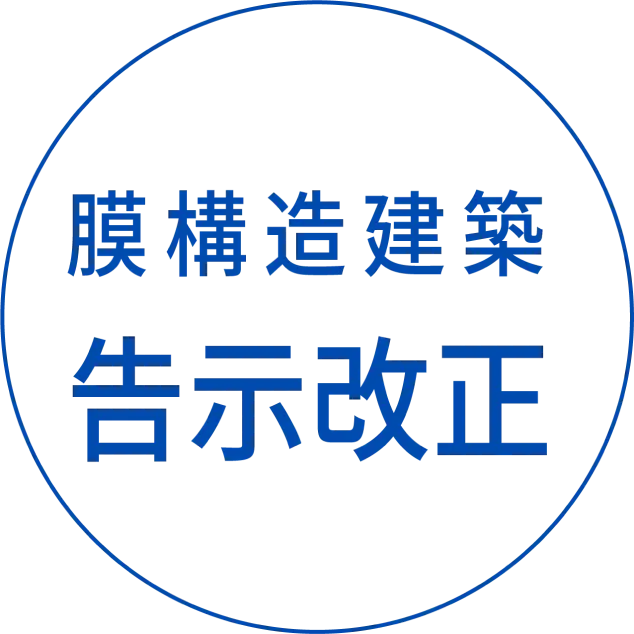 膜構造建築
告示改正